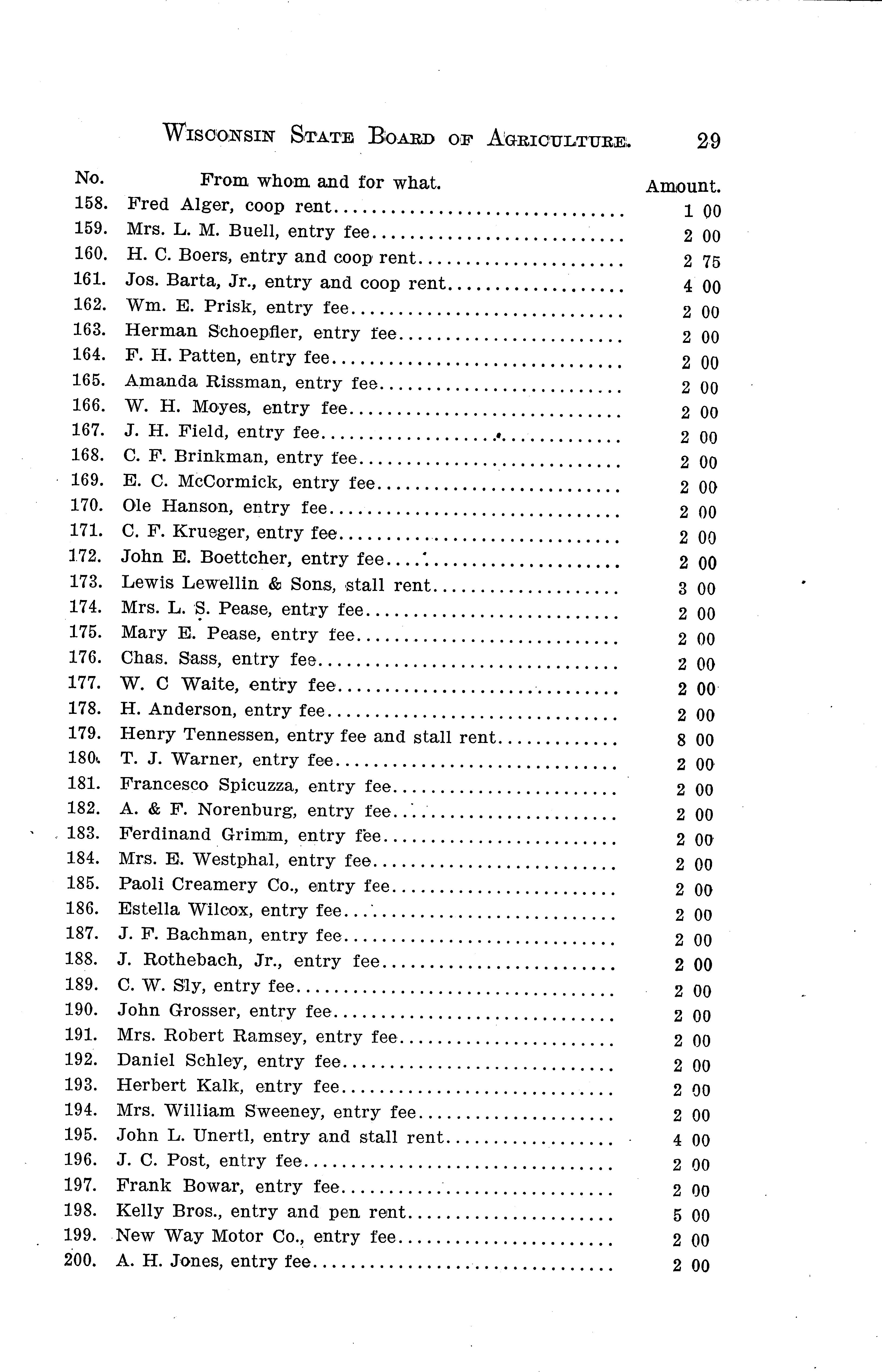 WISCONSIN STATE BOARD OF AGRICULTURE. 29

| No. | From whom and for what. | Amount. |
|---|---|---|
| 158. | Fred Alger, coop rent | 1 00 |
| 159. | Mrs. L. M. Buell, entry fee | 2 00 |
| 160. | H. C. Boers, entry and coop rent | 2 75 |
| 161. | Jos. Barta, Jr., entry and coop rent | 4 00 |
| 162. | Wm. E. Prisk, entry fee | 2 00 |
| 163. | Herman Schoepfler, entry fee | 2 00 |
| 164. | F. H. Patten, entry fee | 2 00 |
| 165. | Amanda Rissman, entry fee | 2 00 |
| 166. | W. H. Moyes, entry fee | 2 00 |
| 167. | J. H. Field, entry fee | 2 00 |
| 168. | C. F. Brinkman, entry fee | 2 00 |
| 169. | E. C. McCormick, entry fee | 2 00 |
| 170. | Ole Hanson, entry fee | 2 00 |
| 171. | C. F. Krueger, entry fee | 2 00 |
| 172. | John E. Boettcher, entry fee | 2 00 |
| 173. | Lewis Lewellin & Sons, stall rent | 3 00 |
| 174. | Mrs. L. S. Pease, entry fee | 2 00 |
| 175. | Mary E. Pease, entry fee | 2 00 |
| 176. | Chas. Sass, entry fee | 2 00 |
| 177. | W. C Waite, entry fee | 2 00 |
| 178. | H. Anderson, entry fee | 2 00 |
| 179. | Henry Tennessen, entry fee and stall rent | 8 00 |
| 180. | T. J. Warner, entry fee | 2 00 |
| 181. | Francesco Spicuzza, entry fee | 2 00 |
| 182. | A. & F. Norenburg, entry fee | 2 00 |
| 183. | Ferdinand Grimm, entry fee | 2 00 |
| 184. | Mrs. E. Westphal, entry fee | 2 00 |
| 185. | Paoli Creamery Co., entry fee | 2 00 |
| 186. | Estella Wilcox, entry fee | 2 00 |
| 187. | J. F. Bachman, entry fee | 2 00 |
| 188. | J. Rothebach, Jr., entry fee | 2 00 |
| 189. | C. W. Sly, entry fee | 2 00 |
| 190. | John Grosser, entry fee | 2 00 |
| 191. | Mrs. Robert Ramsey, entry fee | 2 00 |
| 192. | Daniel Schley, entry fee | 2 00 |
| 193. | Herbert Kalk, entry fee | 2 00 |
| 194. | Mrs. William Sweeney, entry fee | 2 00 |
| 195. | John L. Unertl, entry and stall rent | 4 00 |
| 196. | J. C. Post, entry fee | 2 00 |
| 197. | Frank Bowar, entry fee | 2 00 |
| 198. | Kelly Bros., entry and pen rent | 5 00 |
| 199. | New Way Motor Co., entry fee | 2 00 |
| 200. | A. H. Jones, entry fee | 2 00 |